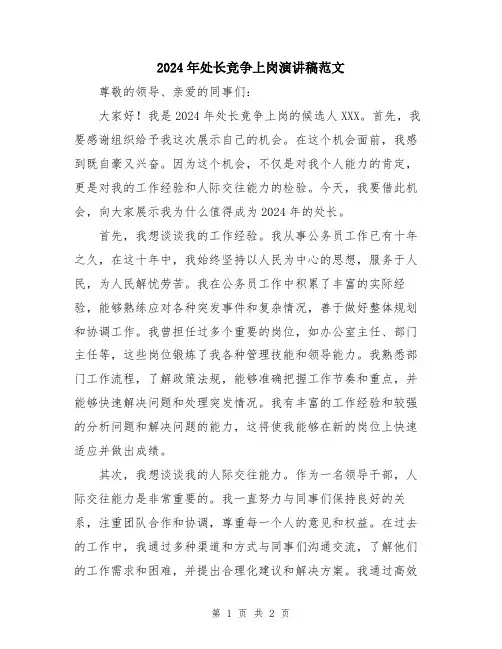 2024年处长竞争上岗演讲稿范文

尊敬的领导、亲爱的同事们：

大家好！我是2024年处长竞争上岗的候选人XXX。首先，我要感谢组织给予我这次展示自己的机会。在这个机会面前，我感到既自豪又兴奋。因为这个机会，不仅是对我个人能力的肯定，更是对我的工作经验和人际交往能力的检验。今天，我要借此机会，向大家展示我为什么值得成为2024年的处长。

首先，我想谈谈我的工作经验。我从事公务员工作已有十年之久，在这十年中，我始终坚持以人民为中心的思想，服务于人民，为人民解忧劳苦。我在公务员工作中积累了丰富的实际经验，能够熟练应对各种突发事件和复杂情况，善于做好整体规划和协调工作。我曾担任过多个重要的岗位，如办公室主任、部门主任等，这些岗位锻炼了我各种管理技能和领导能力。我熟悉部门工作流程，了解政策法规，能够准确把握工作节奏和重点，并能够快速解决问题和处理突发情况。我有丰富的工作经验和较强的分析问题和解决问题的能力，这将使我能够在新的岗位上快速适应并做出成绩。

其次，我想谈谈我的人际交往能力。作为一名领导干部，人际交往能力是非常重要的。我一直努力与同事们保持良好的关系，注重团队合作和协调，尊重每一个人的意见和权益。在过去的工作中，我通过多种渠道和方式与同事们沟通交流，了解他们的工作需求和困难，并提出合理化建议和解决方案。我通过高效

第 1 页 共 2 页